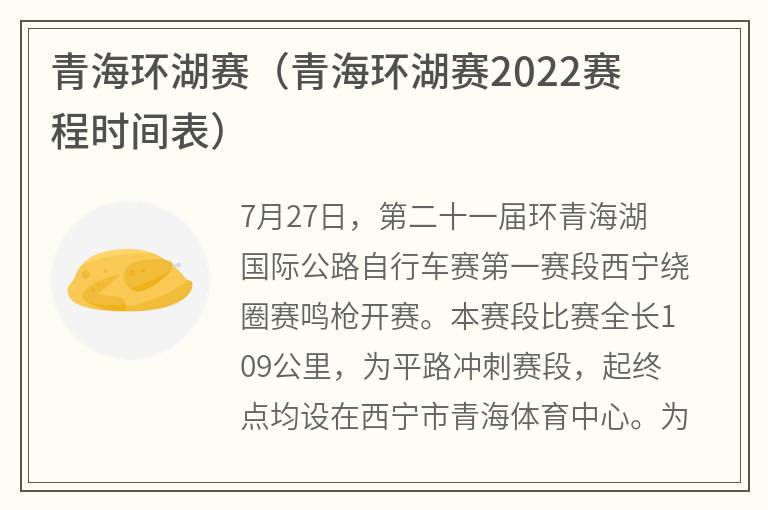 青海环湖赛（青海环湖赛2022赛程时间表）

7月27日，第二十一届环青海湖国际公路自行车赛第一赛段西宁绕圈赛鸣枪开赛。本赛段比赛全长109公里，为平路冲刺赛段，起终点均设在西宁市青海体育中心。为